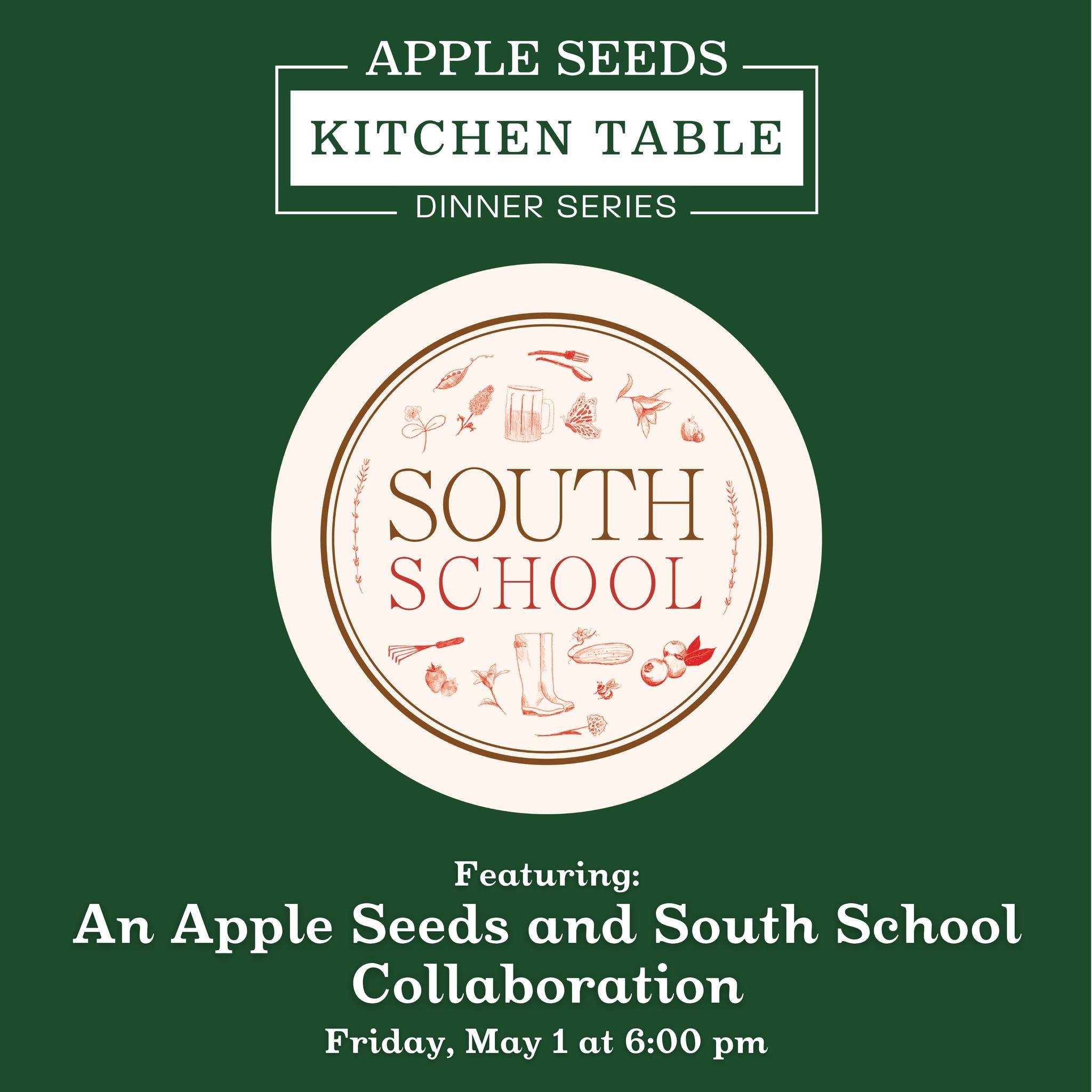 APPLE SEEDS
KITCHEN TABLE
DINNER SERIES

SOUTH
SCHOOL

Featuring:
An Apple Seeds and South School Collaboration
Friday, May 1 at 6:00 pm